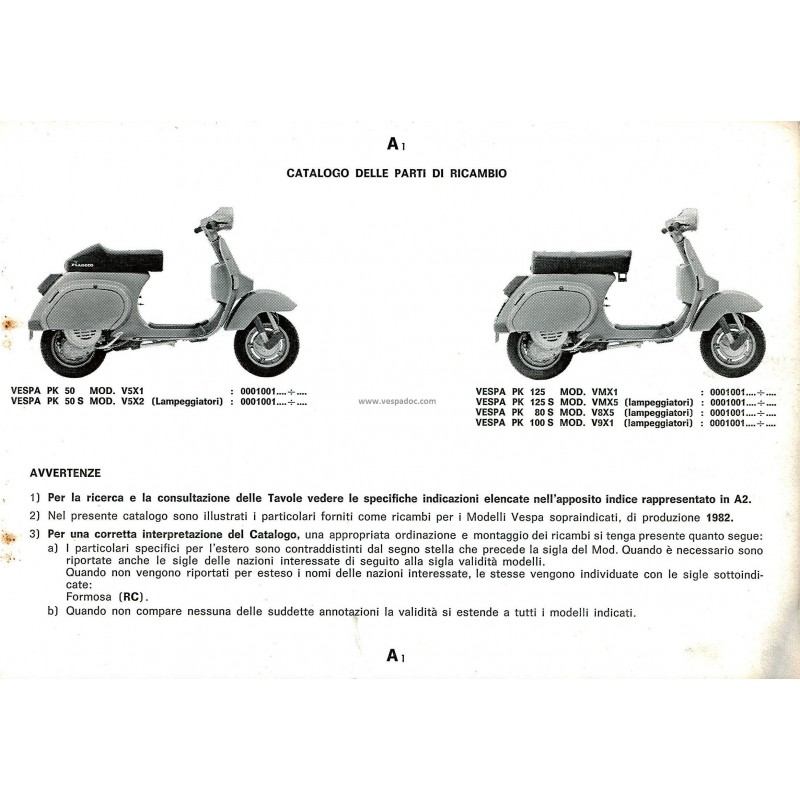 A 1

CATALOGO DELLE PARTI DI RICAMBIO

PIAGGIO

VESPA PK 50 MOD. V5X1 : 0001001....÷....
VESPA PK 50 S MOD. V5X2 (Lampeggiatori) : 0001001....÷....

www.vespadoc.com

VESPA PK 125 MOD. VMX1 : 0001001....÷....
VESPA PK 125 S MOD. VMX5 (lampeggiatori) : 0001001....÷....
VESPA PK 80 S MOD. V8X5 (lampeggiatori) : 0001001....÷....
VESPA PK 100 S MOD. V9X1 (lampeggiatori) : 0001001....÷....

AVVERTENZE

1) Per la ricerca e la consultazione delle Tavole vedere le specifiche indicazioni elencate nell'apposito indice rappresentato in A2.

2) Nel presente catalogo sono illustrati i particolari forniti come ricambi per i Modelli Vespa sopraindicati, di produzione 1982.

3) Per una corretta interpretazione del Catalogo, una appropriata ordinazione e montaggio dei ricambi si tenga presente quanto segue:
a) I particolari specifici per l'estero sono contraddistinti dal segno stella che precede la sigla del Mod. Quando è necessario sono riportate anche le sigle delle nazioni interessate di seguito alla sigla validità modelli.
Quando non vengono riportati per esteso i nomi delle nazioni interessate, le stesse vengono individuate con le sigle sottoindicate:
Formosa (RC).
b) Quando non compare nessuna delle suddette annotazioni la validità si estende a tutti i modelli indicati.

A 1